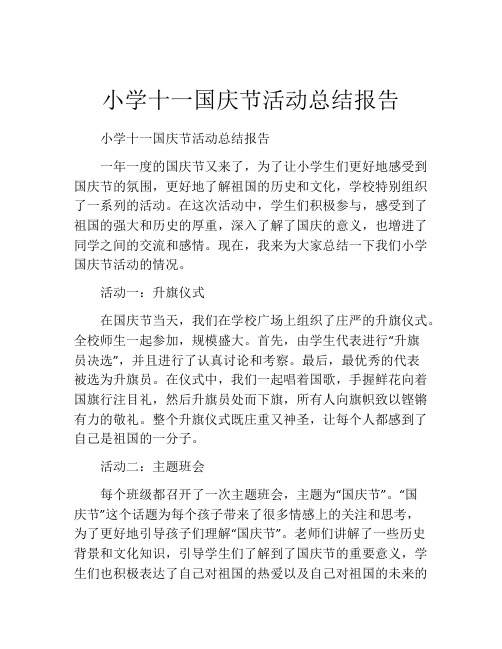 小学十一国庆节活动总结报告

小学十一国庆节活动总结报告

一年一度的国庆节又来了，为了让小学生们更好地感受到国庆节的氛围，更好地了解祖国的历史和文化，学校特别组织了一系列的活动。在这次活动中，学生们积极参与，感受到了祖国的强大和历史的厚重，深入了解了国庆的意义，也增进了同学之间的交流和感情。现在，我来为大家总结一下我们小学国庆节活动的情况。

活动一：升旗仪式

在国庆节当天，我们在学校广场上组织了庄严的升旗仪式。全校师生一起参加，规模盛大。首先，由学生代表进行“升旗员决选”，并且进行了认真讨论和考察。最后，最优秀的代表被选为升旗员。在仪式中，我们一起唱着国歌，手握鲜花向着国旗行注目礼，然后升旗员处而下旗，所有人向旗帜致以铿锵有力的敬礼。整个升旗仪式既庄重又神圣，让每个人都感到了自己是祖国的一分子。

活动二：主题班会

每个班级都召开了一次主题班会，主题为“国庆节”。“国庆节”这个话题为每个孩子带来了很多情感上的关注和思考，为了更好地引导孩子们理解“国庆节”。老师们讲解了一些历史背景和文化知识，引导学生们了解到了国庆节的重要意义，学生们也积极表达了自己对祖国的热爱以及自己对祖国的未来的